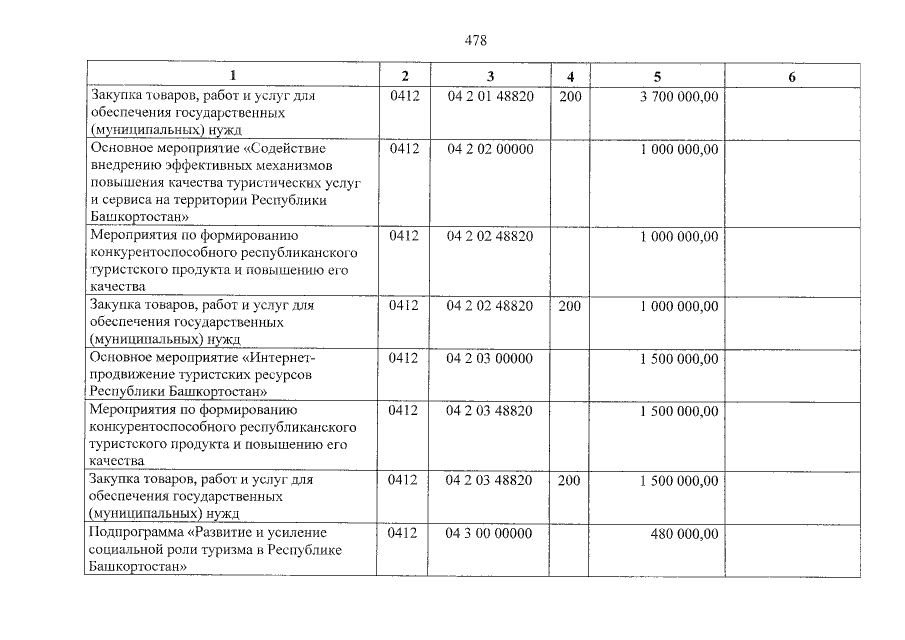 478

| 1 | 2 | 3 | 4 | 5 | 6 |
|---|---|---|---|---|---|
| Закупка товаров, работ и услуг для обеспечения государственных (муниципальных) нужд | 0412 | 04 2 01 48820 | 200 | 3 700 000,00 | |
| Основное мероприятие «Содействие внедрению эффективных механизмов повышения качества туристических услуг и сервиса на территории Республики Башкортостан» | 0412 | 04 2 02 00000 | | 1 000 000,00 | |
| Мероприятия по формированию конкурентоспособного республиканского туристского продукта и повышению его качества | 0412 | 04 2 02 48820 | | 1 000 000,00 | |
| Закупка товаров, работ и услуг для обеспечения государственных (муниципальных) нужд | 0412 | 04 2 02 48820 | 200 | 1 000 000,00 | |
| Основное мероприятие «Интернет-продвижение туристских ресурсов Республики Башкортостан» | 0412 | 04 2 03 00000 | | 1 500 000,00 | |
| Мероприятия по формированию конкурентоспособного республиканского туристского продукта и повышению его качества | 0412 | 04 2 03 48820 | | 1 500 000,00 | |
| Закупка товаров, работ и услуг для обеспечения государственных (муниципальных) нужд | 0412 | 04 2 03 48820 | 200 | 1 500 000,00 | |
| Подпрограмма «Развитие и усиление социальной роли туризма в Республике Башкортостан» | 0412 | 04 3 00 00000 | | 480 000,00 | |